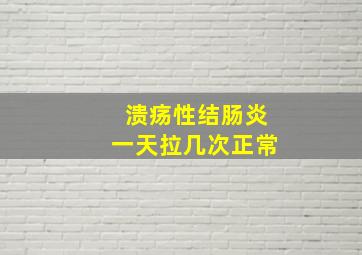 溃疡性结肠炎
一天拉几次正常